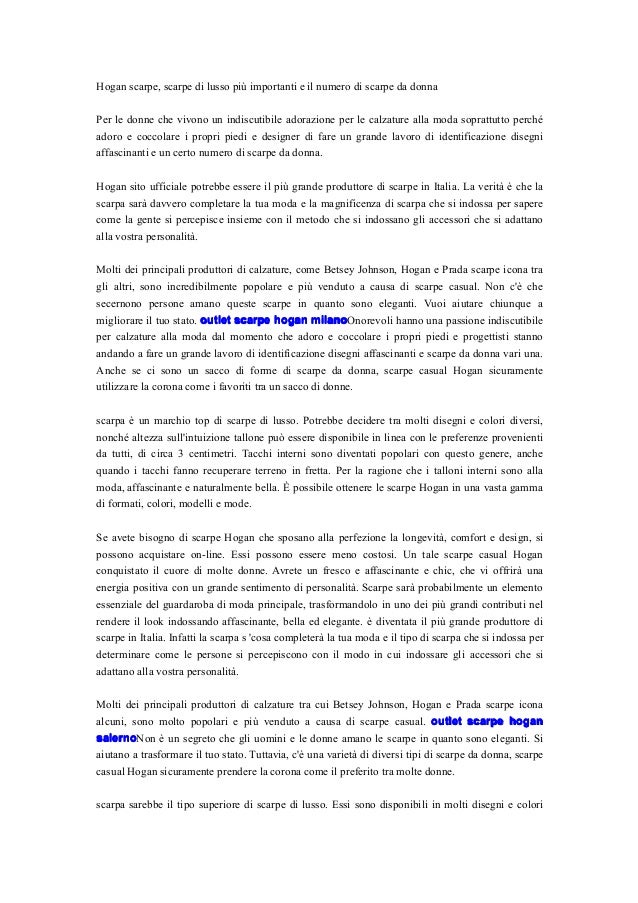 Hogan scarpe, scarpe di lusso più importanti e il numero di scarpe da donna

Per le donne che vivono un indiscutibile adorazione per le calzature alla moda soprattutto perché adoro e coccolare i propri piedi e designer di fare un grande lavoro di identificazione disegni affascinanti e un certo numero di scarpe da donna.

Hogan sito ufficiale potrebbe essere il più grande produttore di scarpe in Italia. La verità è che la scarpa sarà davvero completare la tua moda e la magnificenza di scarpa che si indossa per sapere come la gente si percepisce insieme con il metodo che si indossano gli accessori che si adattano alla vostra personalità.

Molti dei principali produttori di calzature, come Betsey Johnson, Hogan e Prada scarpe icona tra gli altri, sono incredibilmente popolare e più venduto a causa di scarpe casual. Non c'è che secernono persone amano queste scarpe in quanto sono eleganti. Vuoi aiutare chiunque a migliorare il tuo stato. outlet scarpe hogan milanoOnorevoli hanno una passione indiscutibile per calzature alla moda dal momento che adoro e coccolare i propri piedi e progettisti stanno andando a fare un grande lavoro di identificazione disegni affascinanti e scarpe da donna vari una. Anche se ci sono un sacco di forme di scarpe da donna, scarpe casual Hogan sicuramente utilizzare la corona come i favoriti tra un sacco di donne.

scarpa è un marchio top di scarpe di lusso. Potrebbe decidere tra molti disegni e colori diversi, nonché altezza sull'intuizione tallone può essere disponibile in linea con le preferenze provenienti da tutti, di circa 3 centimetri. Tacchi interni sono diventati popolari con questo genere, anche quando i tacchi fanno recuperare terreno in fretta. Per la ragione che i talloni interni sono alla moda, affascinante e naturalmente bella. È possibile ottenere le scarpe Hogan in una vasta gamma di formati, colori, modelli e mode.

Se avete bisogno di scarpe Hogan che sposano alla perfezione la longevità, comfort e design, si possono acquistare on-line. Essi possono essere meno costosi. Un tale scarpe casual Hogan conquistato il cuore di molte donne. Avrete un fresco e affascinante e chic, che vi offrirà una energia positiva con un grande sentimento di personalità. Scarpe sarà probabilmente un elemento essenziale del guardaroba di moda principale, trasformandolo in uno dei più grandi contributi nel rendere il look indossando affascinante, bella ed elegante. è diventata il più grande produttore di scarpe in Italia. Infatti la scarpa s 'cosa completerà la tua moda e il tipo di scarpa che si indossa per determinare come le persone si percepiscono con il modo in cui indossare gli accessori che si adattano alla vostra personalità.

Molti dei principali produttori di calzature tra cui Betsey Johnson, Hogan e Prada scarpe icona alcuni, sono molto popolari e più venduto a causa di scarpe casual. outlet scarpe hogan salernoNon è un segreto che gli uomini e le donne amano le scarpe in quanto sono eleganti. Si aiutano a trasformare il tuo stato. Tuttavia, c'è una varietà di diversi tipi di scarpe da donna, scarpe casual Hogan sicuramente prendere la corona come il preferito tra molte donne.

scarpa sarebbe il tipo superiore di scarpe di lusso. Essi sono disponibili in molti disegni e colori